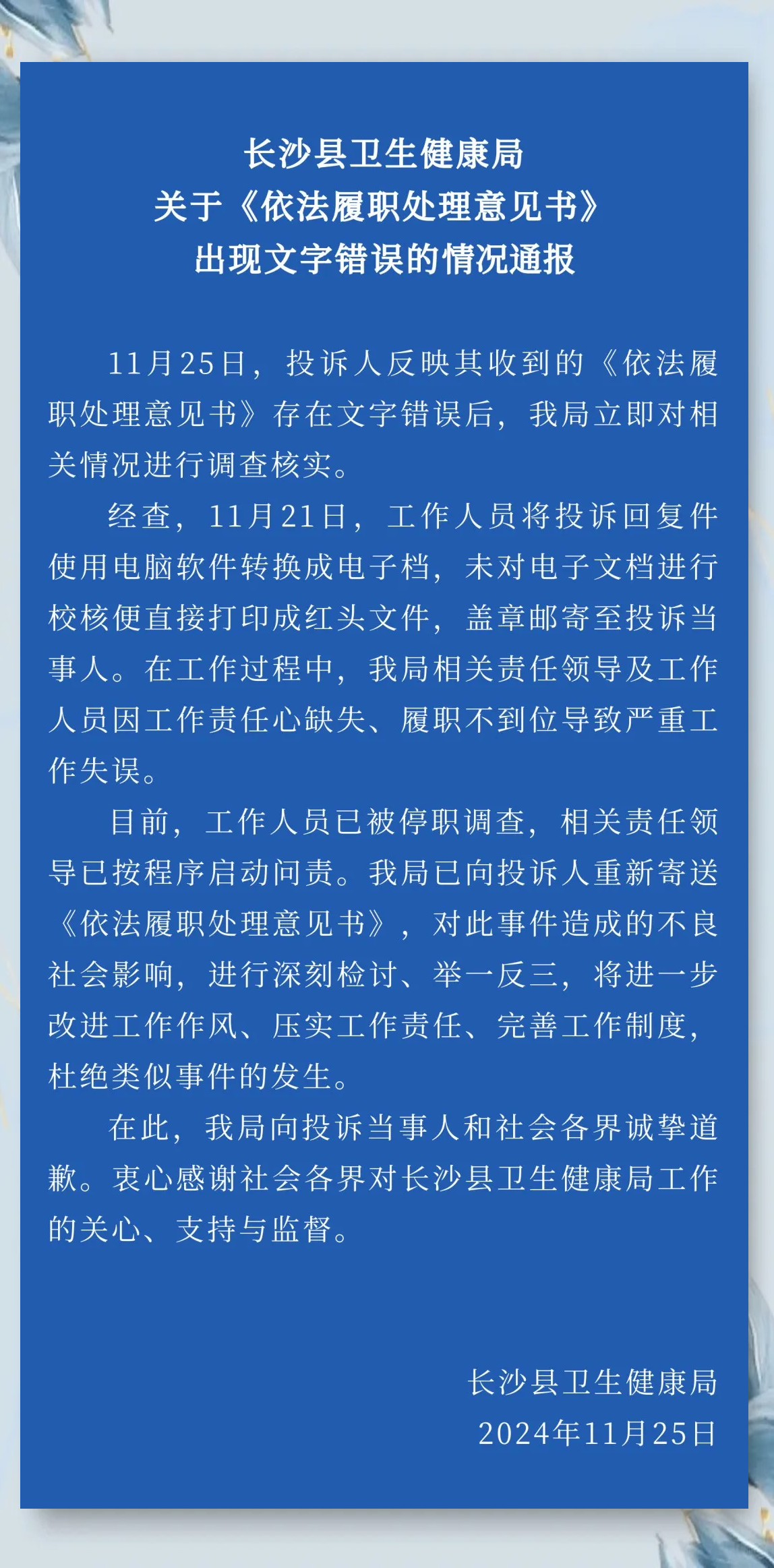 长沙县卫生健康局
关于《依法履职处理意见书》
出现文字错误的情况通报

11月25日，投诉人反映其收到的《依法履职处理意见书》存在文字错误后，我局立即对相关情况进行调查核实。

经查，11月21日，工作人员将投诉回复件使用电脑软件转换成电子档，未对电子文档进行校核便直接打印成红头文件，盖章邮寄至投诉当事人。在工作过程中，我局相关责任领导及工作人员因工作责任心缺失、履职不到位导致严重工作失误。

目前，工作人员已被停职调查，相关责任领导已按程序启动问责。我局已向投诉人重新寄送《依法履职处理意见书》，对此事件造成的不良社会影响，进行深刻检讨、举一反三，将进一步改进工作作风、压实工作责任、完善工作制度，杜绝类似事件的发生。

在此，我局向投诉当事人和社会各界诚挚道歉。衷心感谢社会各界对长沙县卫生健康局工作的关心、支持与监督。

长沙县卫生健康局
2024年11月25日